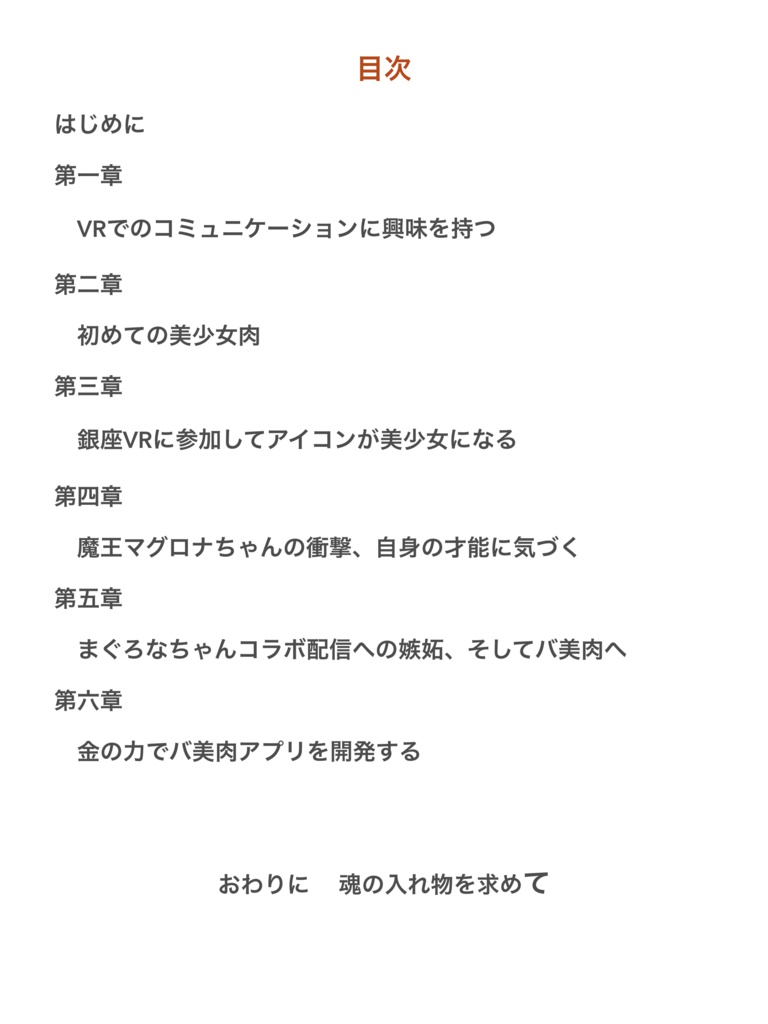 目次

はじめに

第一章

VRでのコミュニケーションに興味を持つ

第二章

初めての美少女肉

第三章

銀座VRに参加してアイコンが美少女になる

第四章

魔王マグロナちゃんの衝撃、自身の才能に気づく

第五章

まぐろなちゃんコラボ配信への嫉妬、そしてバ美肉へ

第六章

金の力でバ美肉アプリを開発する

おわりに　魂の入れ物を求めて